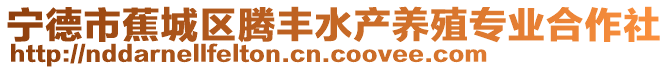 宁德市蕉城区腾丰水产养殖专业合作社
http://nddarnellfelton.cn.coovee.com